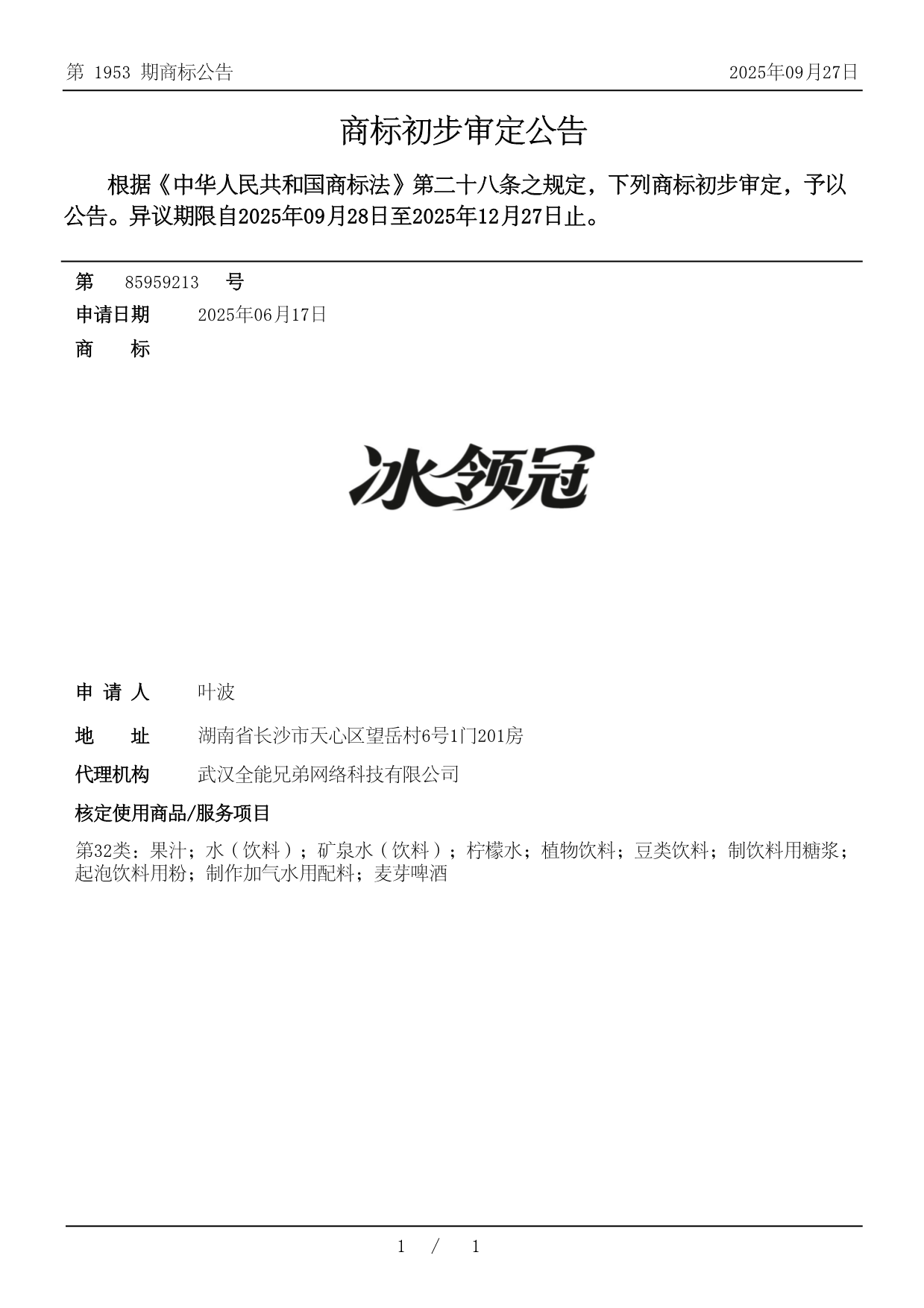 第 1953 期商标公告

2025年09月27日

商标初步审定公告

根据《中华人民共和国商标法》第二十八条之规定，下列商标初步审定，予以公告。异议期限自2025年09月28日至2025年12月27日止。

第 85959213 号

申请日期 2025年06月17日

商 标

冰领冠

申 请 人 叶波

地 址 湖南省长沙市天心区望岳村6号1门201房

代理机构 武汉全能兄弟网络科技有限公司

核定使用商品/服务项目

第32类：果汁；水（饮料）；矿泉水（饮料）；柠檬水；植物饮料；豆类饮料；制饮料用糖浆；起泡饮料用粉；制作加气水用配料；麦芽啤酒

1 / 1